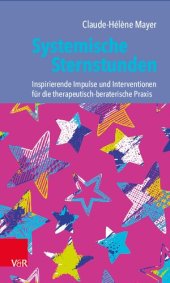 Claude-Hélène Mayer

Systemische Sternstunden

Inspirierende Impulse und Interventionen für die therapeutisch-beraterische Praxis

V&R